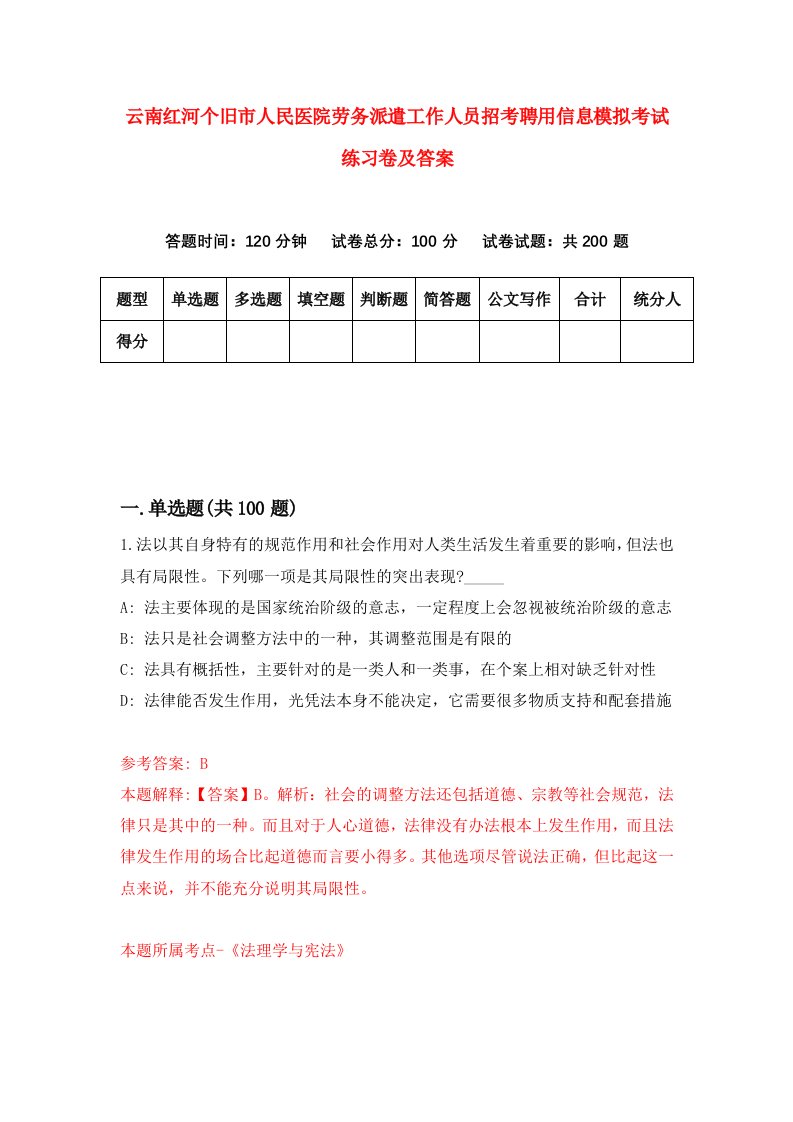 云南红河个旧市人民医院劳务派遣工作人员招考聘用信息模拟考试练习卷及答案

答题时间：120 分钟　试卷总分：100 分　试卷试题：共 200 题

| 题型 | 单选题 | 多选题 | 填空题 | 判断题 | 简答题 | 公文写作 | 合计 | 统分人 |
|---|---|---|---|---|---|---|---|---|
| 得分 | | | | | | | | |

一.单选题(共 100 题)

1.法以其自身特有的规范作用和社会作用对人类生活发生着重要的影响，但法也具有局限性。下列哪一项是其局限性的突出表现?_____

A: 法主要体现的是国家统治阶级的意志，一定程度上会忽视被统治阶级的意志

B: 法只是社会调整方法中的一种，其调整范围是有限的

C: 法具有概括性，主要针对的是一类人和一类事，在个案上相对缺乏针对性

D: 法律能否发生作用，光凭法本身不能决定，它需要很多物质支持和配套措施

参考答案: B

本题解释:【答案】B。解析：社会的调整方法还包括道德、宗教等社会规范，法律只是其中的一种。而且对于人心道德，法律没有办法根本上发生作用，而且法律发生作用的场合比起道德而言要小得多。其他选项尽管说法正确，但比起这一点来说，并不能充分说明其局限性。

本题所属考点-《法理学与宪法》